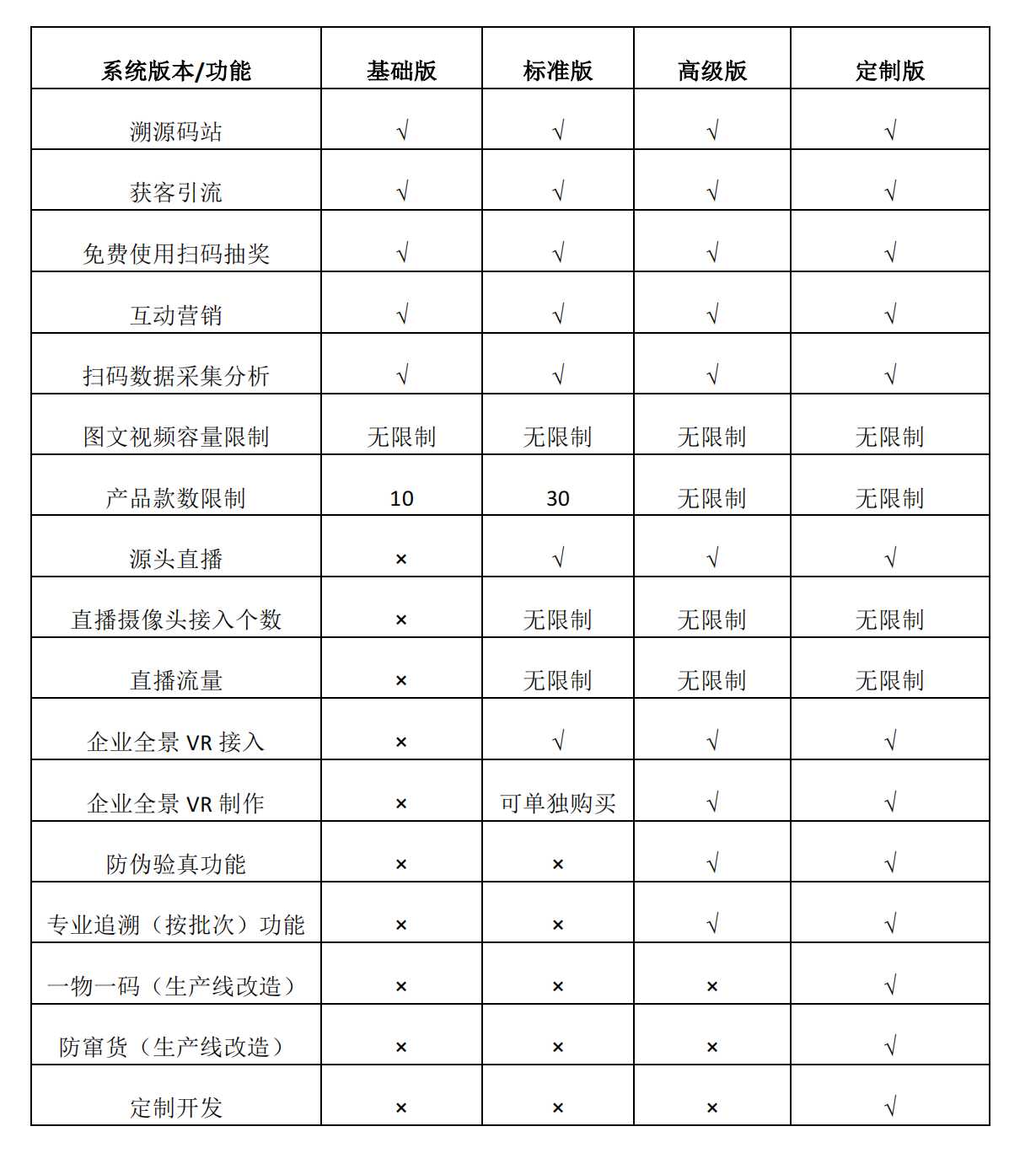 | 系统版本/功能 | 基础版 | 标准版 | 高级版 | 定制版 |
|---|---|---|---|---|
| 溯源码站 | √ | √ | √ | √ |
| 获客引流 | √ | √ | √ | √ |
| 免费使用扫码抽奖 | √ | √ | √ | √ |
| 互动营销 | √ | √ | √ | √ |
| 扫码数据采集分析 | √ | √ | √ | √ |
| 图文视频容量限制 | 无限制 | 无限制 | 无限制 | 无限制 |
| 产品款数限制 | 10 | 30 | 无限制 | 无限制 |
| 源头直播 | × | √ | √ | √ |
| 直播摄像头接入个数 | × | 无限制 | 无限制 | 无限制 |
| 直播流量 | × | 无限制 | 无限制 | 无限制 |
| 企业全景 VR 接入 | × | √ | √ | √ |
| 企业全景 VR 制作 | × | 可单独购买 | √ | √ |
| 防伪验真功能 | × | × | √ | √ |
| 专业追溯（按批次）功能 | × | × | √ | √ |
| 一物一码（生产线改造） | × | × | × | √ |
| 防窜货（生产线改造） | × | × | × | √ |
| 定制开发 | × | × | × | √ |